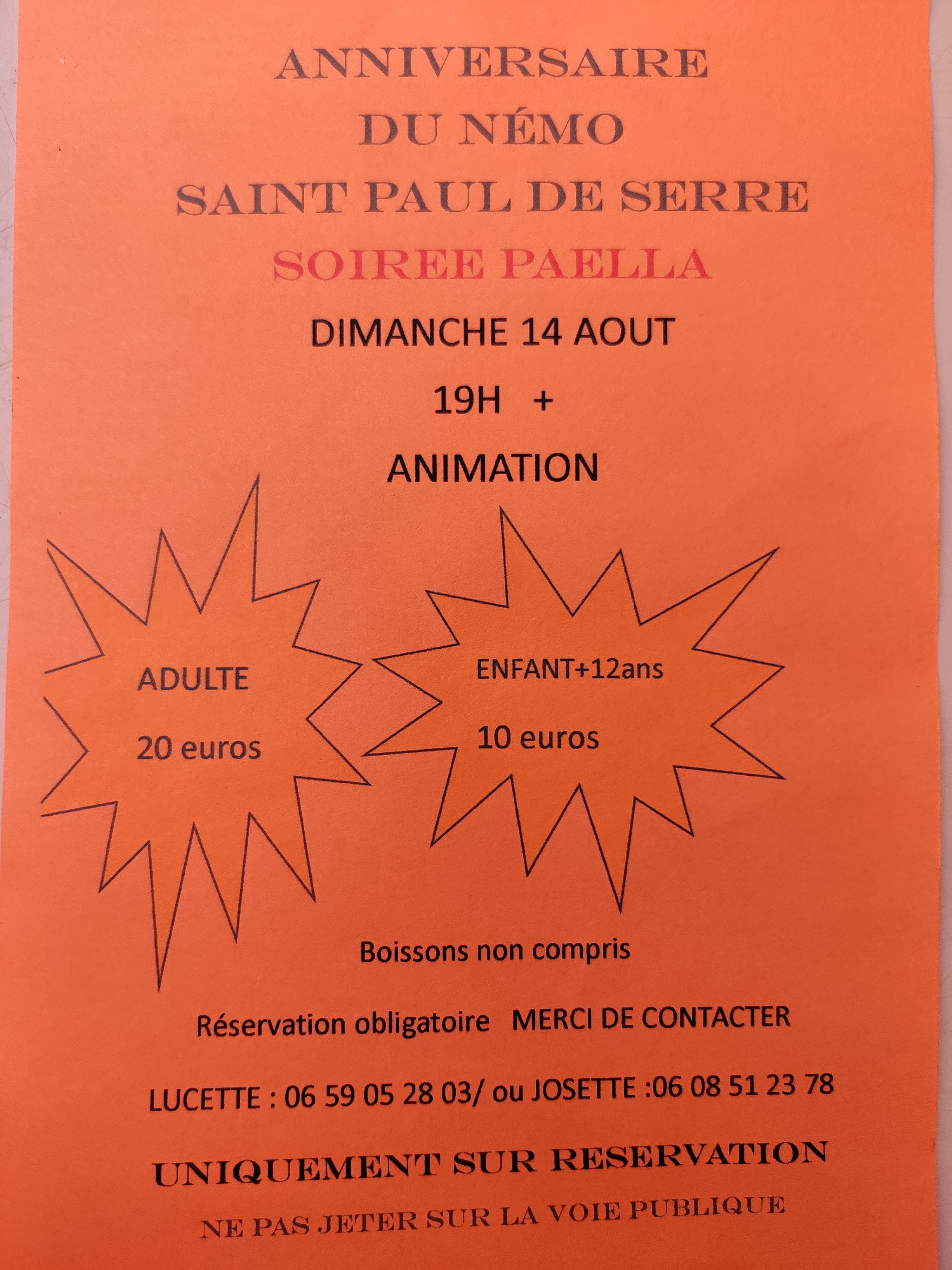 ANNIVERSAIRE
DU NÉMO
SAINT PAUL DE SERRE
SOIREE PAELLA

DIMANCHE 14 AOUT

19H +

ANIMATION

ADULTE

20 euros

ENFANT+12ans

10 euros

Boissons non compris

Réservation obligatoire MERCI DE CONTACTER

LUCETTE : 06 59 05 28 03/ ou JOSETTE :06 08 51 23 78

UNIQUEMENT SUR RESERVATION

NE PAS JETER SUR LA VOIE PUBLIQUE